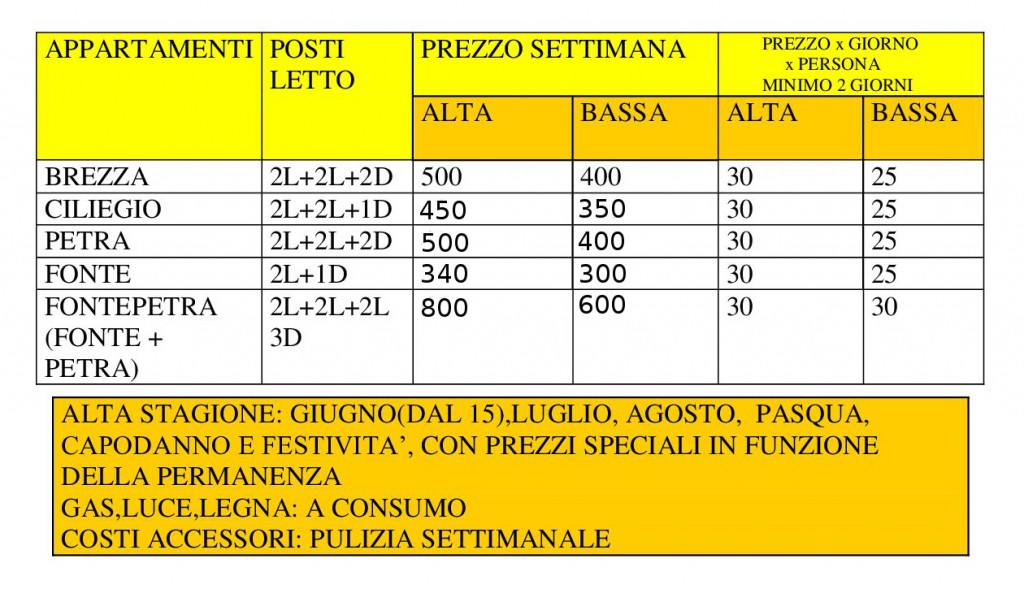 | APPARTAMENTI | POSTI LETTO | PREZZO SETTIMANA | | PREZZO x GIORNO x PERSONA MINIMO 2 GIORNI | |
|---|---|---|---|---|---|
| | | ALTA | BASSA | ALTA | BASSA |
| BREZZA | 2L+2L+2D | 500 | 400 | 30 | 25 |
| CILIEGIO | 2L+2L+1D | 450 | 350 | 30 | 25 |
| PETRA | 2L+2L+2D | 500 | 400 | 30 | 25 |
| FONTE | 2L+1D | 340 | 300 | 30 | 25 |
| FONTEPETRA (FONTE + PETRA) | 2L+2L+2L 3D | 800 | 600 | 30 | 30 |

ALTA STAGIONE: GIUGNO(DAL 15),LUGLIO, AGOSTO, PASQUA, CAPODANNO E FESTIVITA', CON PREZZI SPECIALI IN FUNZIONE DELLA PERMANENZA
GAS,LUCE,LEGNA: A CONSUMO
COSTI ACCESSORI: PULIZIA SETTIMANALE